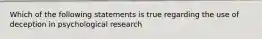 Which of the following statements is true regarding the use of deception in psychological research